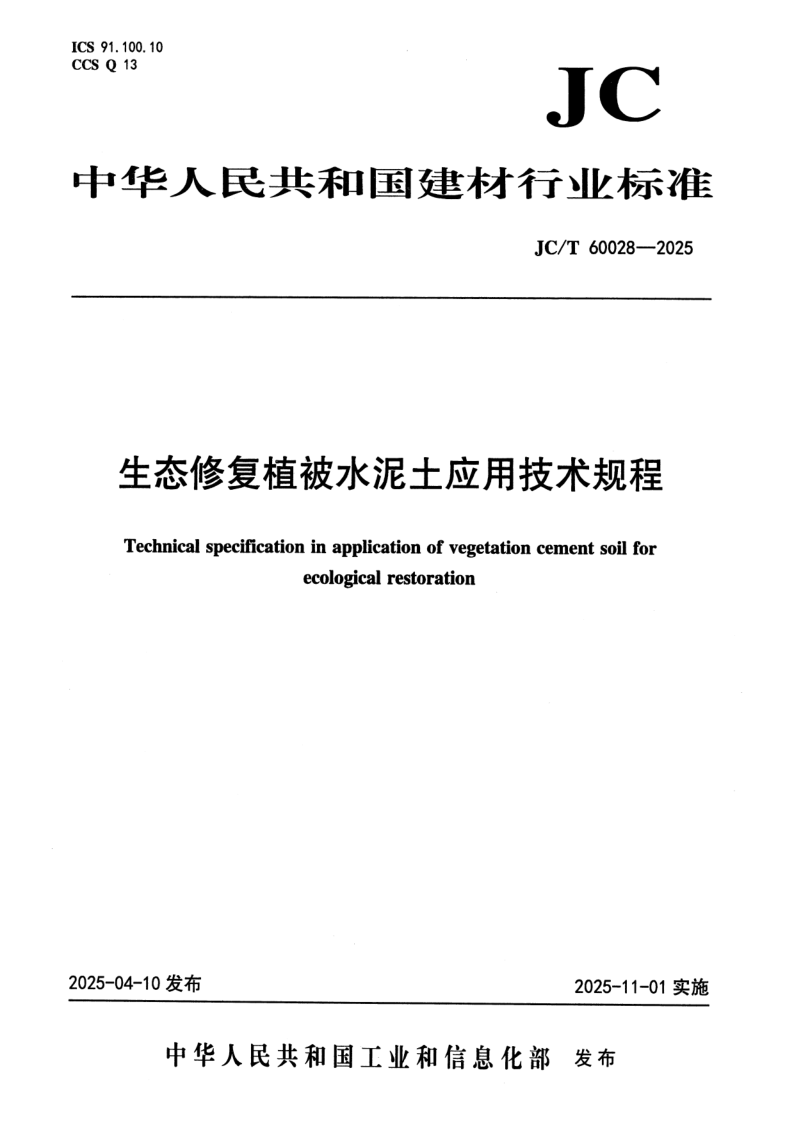 ICS 91.100.10
CCS Q 13

JC

中华人民共和国建材行业标准

JC/T 60028—2025

生态修复植被水泥土应用技术规程

Technical specification in application of vegetation cement soil for ecological restoration

2025-04-10 发布

2025-11-01 实施

中华人民共和国工业和信息化部 发布